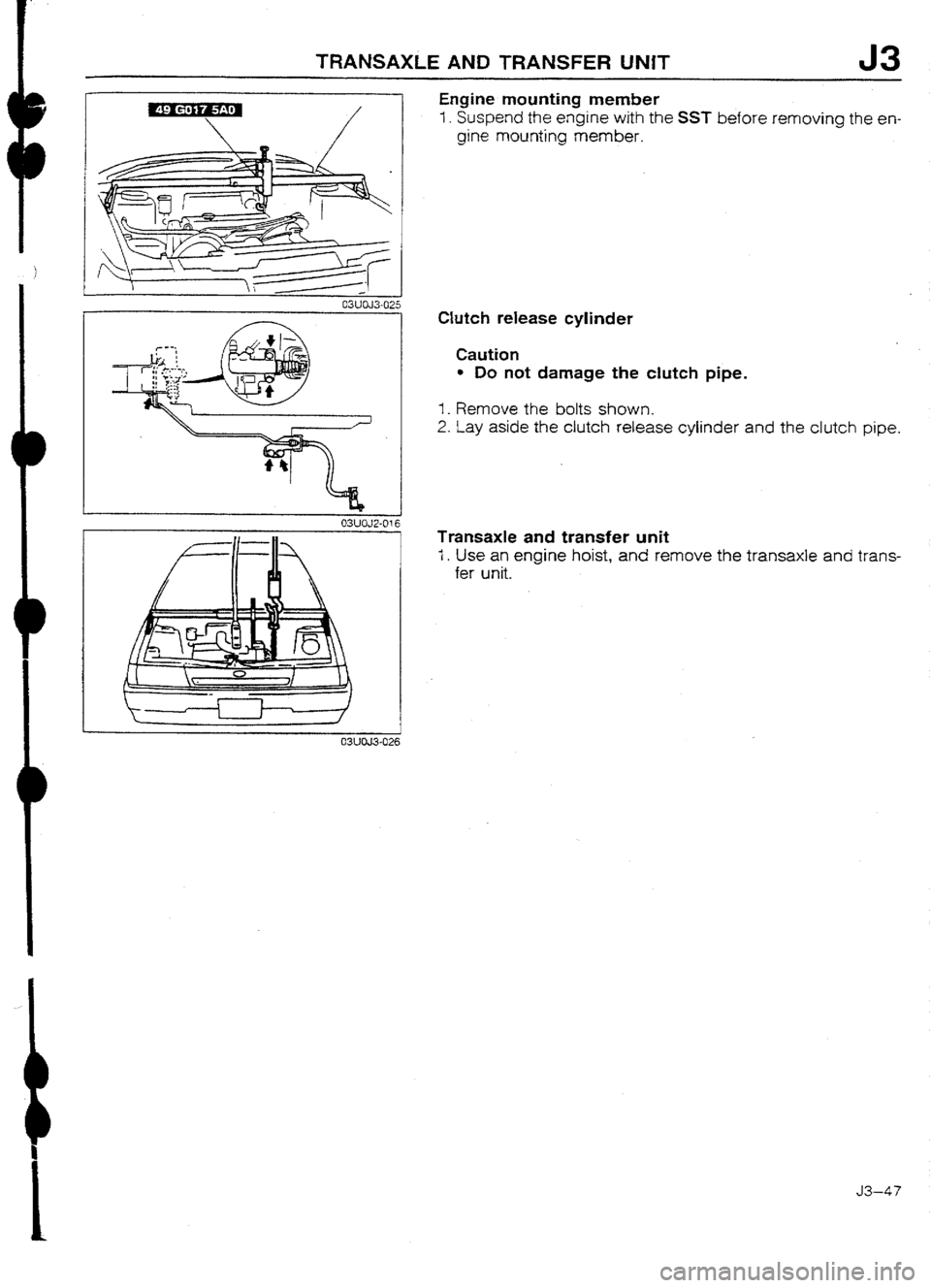 TRANSAXLE AND TRANSFER UNIT J3

49 G017 5A0

03U0J3-025

Engine mounting member
1. Suspend the engine with the SST before removing the engine mounting member.

03U0J2-016

Clutch release cylinder

Caution
• Do not damage the clutch pipe.

1. Remove the bolts shown.
2. Lay aside the clutch release cylinder and the clutch pipe.

03U0J3-026

Transaxle and transfer unit
1. Use an engine hoist, and remove the transaxle and transfer unit.

J3–47

carmanualsonline.info